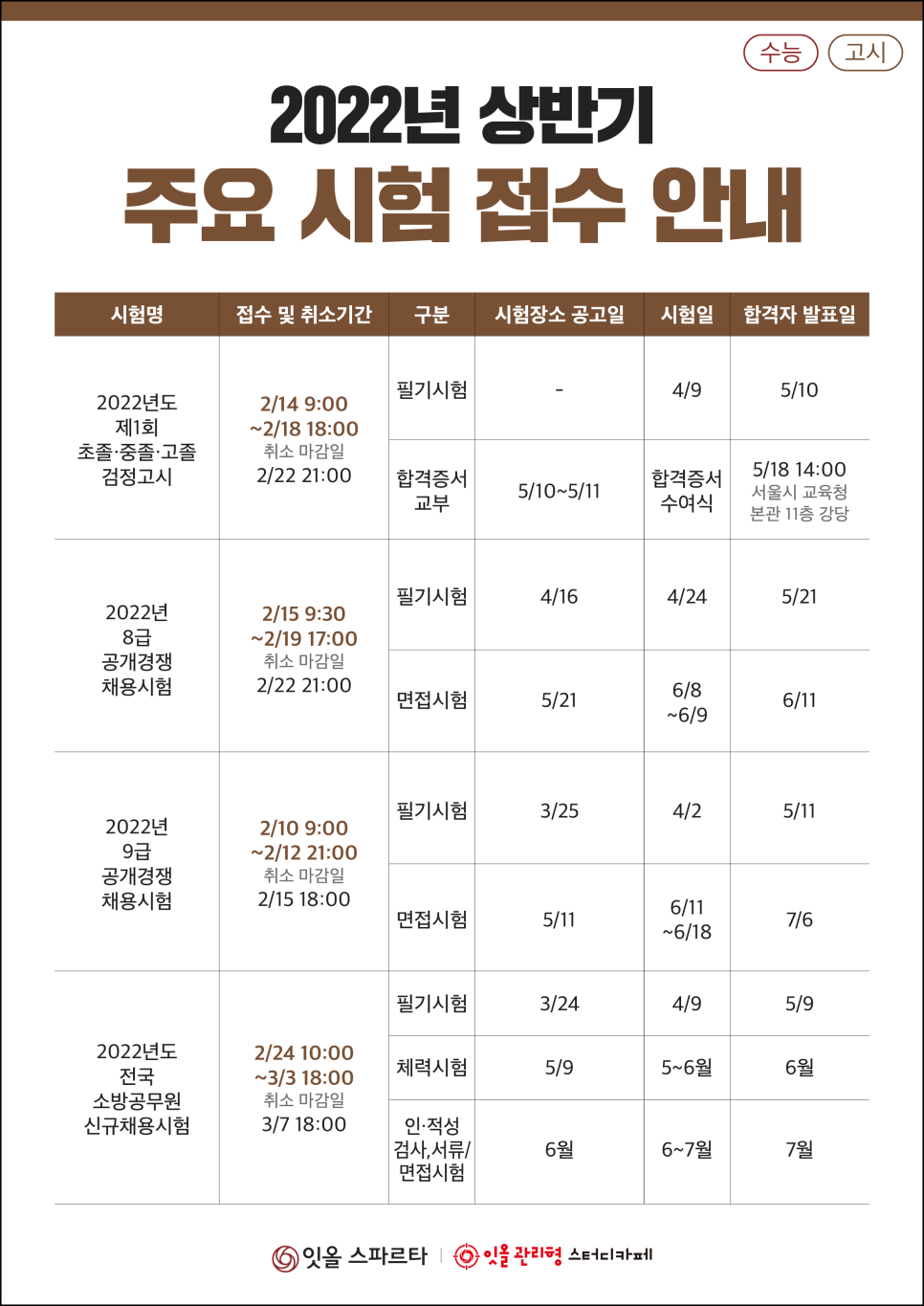 수능 고시

2022년 상반기
주요 시험 접수 안내

| 시험명 | 접수 및 취소기간 | 구분 | 시험장소 공고일 | 시험일 | 합격자 발표일 |
|---|---|---|---|---|---|
| 2022년도 제1회 초졸·중졸·고졸 검정고시 | 2/14 9:00 ~2/18 18:00 취소 마감일 2/22 21:00 | 필기시험 | - | 4/9 | 5/10 |
| | | 합격증서 교부 | 5/10~5/11 | 합격증서 수여식 | 5/18 14:00 서울시 교육청 본관 11층 강당 |
| 2022년 8급 공개경쟁 채용시험 | 2/15 9:30 ~2/19 17:00 취소 마감일 2/22 21:00 | 필기시험 | 4/16 | 4/24 | 5/21 |
| | | 면접시험 | 5/21 | 6/8 ~6/9 | 6/11 |
| 2022년 9급 공개경쟁 채용시험 | 2/10 9:00 ~2/12 21:00 취소 마감일 2/15 18:00 | 필기시험 | 3/25 | 4/2 | 5/11 |
| | | 면접시험 | 5/11 | 6/11 ~6/18 | 7/6 |
| 2022년도 전국 소방공무원 신규채용시험 | 2/24 10:00 ~3/3 18:00 취소 마감일 3/7 18:00 | 필기시험 | 3/24 | 4/9 | 5/9 |
| | | 체력시험 | 5/9 | 5~6월 | 6월 |
| | | 인·적성 검사,서류/ 면접시험 | 6월 | 6~7월 | 7월 |

잇올 스파르타 | 잇올 관리형 스터디카페